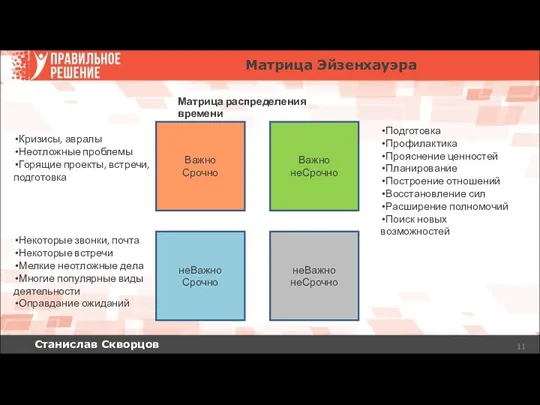 ПРАВИЛЬНОЕ РЕШЕНИЕ

Матрица Эйзенхауэра

Матрица распределения времени

•Кризисы, авралы
•Неотложные проблемы
•Горящие проекты, встречи, подготовка

Важно
Срочно

Важно
неСрочно

•Подготовка
•Профилактика
•Прояснение ценностей
•Планирование
•Построение отношений
•Восстановление сил
•Расширение полномочий
•Поиск новых возможностей

•Некоторые звонки, почта
•Некоторые встречи
•Мелкие неотложные дела
•Многие популярные виды деятельности
•Оправдание ожиданий

неВажно
Срочно

неВажно
неСрочно

Станислав Скворцов

11